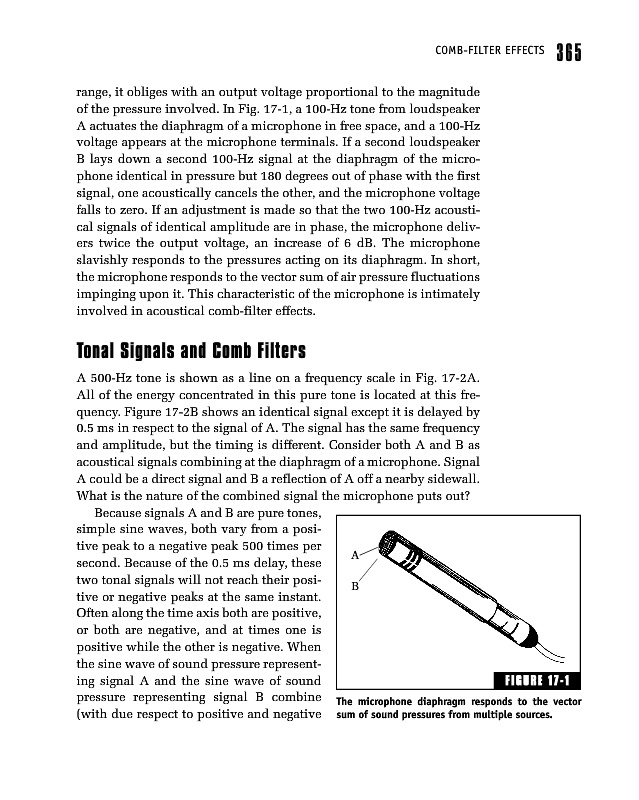 COMB-FILTER EFFECTS 365

range, it obliges with an output voltage proportional to the magnitude of the pressure involved. In Fig. 17-1, a 100-Hz tone from loudspeaker A actuates the diaphragm of a microphone in free space, and a 100-Hz voltage appears at the microphone terminals. If a second loudspeaker B lays down a second 100-Hz signal at the diaphragm of the microphone identical in pressure but 180 degrees out of phase with the first signal, one acoustically cancels the other, and the microphone voltage falls to zero. If an adjustment is made so that the two 100-Hz acoustical signals of identical amplitude are in phase, the microphone delivers twice the output voltage, an increase of 6 dB. The microphone slavishly responds to the pressures acting on its diaphragm. In short, the microphone responds to the vector sum of air pressure fluctuations impinging upon it. This characteristic of the microphone is intimately involved in acoustical comb-filter effects.

Tonal Signals and Comb Filters

A 500-Hz tone is shown as a line on a frequency scale in Fig. 17-2A. All of the energy concentrated in this pure tone is located at this frequency. Figure 17-2B shows an identical signal except it is delayed by 0.5 ms in respect to the signal of A. The signal has the same frequency and amplitude, but the timing is different. Consider both A and B as acoustical signals combining at the diaphragm of a microphone. Signal A could be a direct signal and B a reflection of A off a nearby sidewall. What is the nature of the combined signal the microphone puts out?

Because signals A and B are pure tones, simple sine waves, both vary from a positive peak to a negative peak 500 times per second. Because of the 0.5 ms delay, these two tonal signals will not reach their positive or negative peaks at the same instant. Often along the time axis both are positive, or both are negative, and at times one is positive while the other is negative. When the sine wave of sound pressure representing signal A and the sine wave of sound pressure representing signal B combine (with due respect to positive and negative

A
B

FIGURE 17-1
The microphone diaphragm responds to the vector sum of sound pressures from multiple sources.